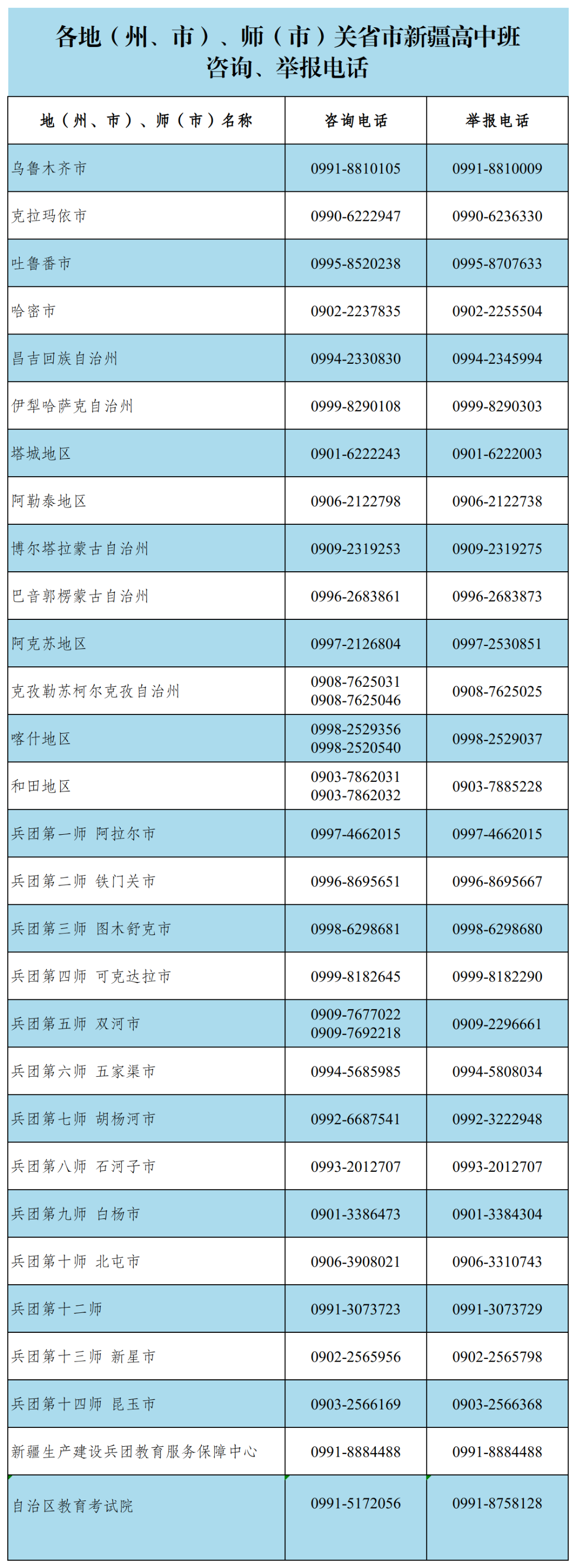 各地（州、市）、师（市）关省市新疆高中班
咨询、举报电话

| 地（州、市）、师（市）名称 | 咨询电话 | 举报电话 |
|---|---|---|
| 乌鲁木齐市 | 0991-8810105 | 0991-8810009 |
| 克拉玛依市 | 0990-6222947 | 0990-6236330 |
| 吐鲁番市 | 0995-8520238 | 0995-8707633 |
| 哈密市 | 0902-2237835 | 0902-2255504 |
| 昌吉回族自治州 | 0994-2330830 | 0994-2345994 |
| 伊犁哈萨克自治州 | 0999-8290108 | 0999-8290303 |
| 塔城地区 | 0901-6222243 | 0901-6222003 |
| 阿勒泰地区 | 0906-2122798 | 0906-2122738 |
| 博尔塔拉蒙古自治州 | 0909-2319253 | 0909-2319275 |
| 巴音郭楞蒙古自治州 | 0996-2683861 | 0996-2683873 |
| 阿克苏地区 | 0997-2126804 | 0997-2530851 |
| 克孜勒苏柯尔克孜自治州 | 0908-7625031 0908-7625046 | 0908-7625025 |
| 喀什地区 | 0998-2529356 0998-2520540 | 0998-2529037 |
| 和田地区 | 0903-7862031 0903-7862032 | 0903-7885228 |
| 兵团第一师 阿拉尔市 | 0997-4662015 | 0997-4662015 |
| 兵团第二师 铁门关市 | 0996-8695651 | 0996-8695667 |
| 兵团第三师 图木舒克市 | 0998-6298681 | 0998-6298680 |
| 兵团第四师 可克达拉市 | 0999-8182645 | 0999-8182290 |
| 兵团第五师 双河市 | 0909-7677022 0909-7692218 | 0909-2296661 |
| 兵团第六师 五家渠市 | 0994-5685985 | 0994-5808034 |
| 兵团第七师 胡杨河市 | 0992-6687541 | 0992-3222948 |
| 兵团第八师 石河子市 | 0993-2012707 | 0993-2012707 |
| 兵团第九师 白杨市 | 0901-3386473 | 0901-3384304 |
| 兵团第十师 北屯市 | 0906-3908021 | 0906-3310743 |
| 兵团第十二师 | 0991-3073723 | 0991-3073729 |
| 兵团第十三师 新星市 | 0902-2565956 | 0902-2565798 |
| 兵团第十四师 昆玉市 | 0903-2566169 | 0903-2566368 |
| 新疆生产建设兵团教育服务保障中心 | 0991-8884488 | 0991-8884488 |
| 自治区教育考试院 | 0991-5172056 | 0991-8758128 |